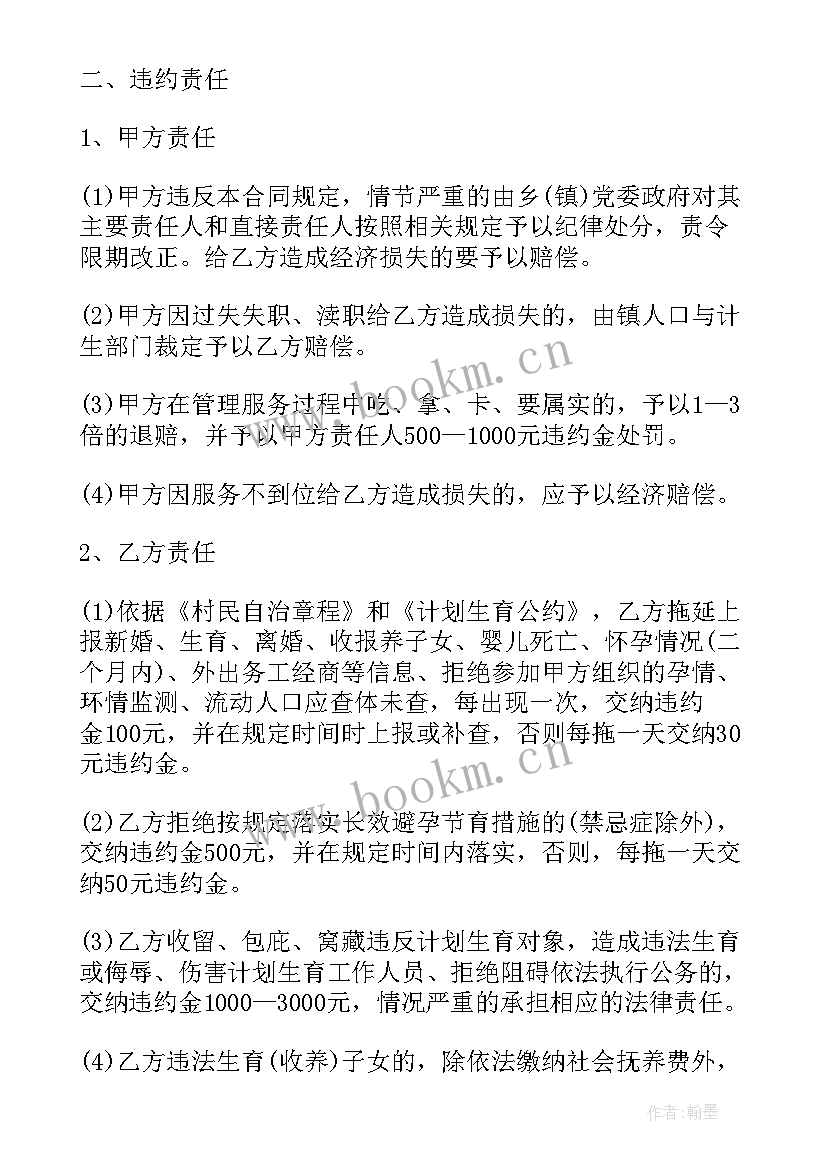 二、违约责任

1、甲方责任

(1)甲方违反本合同规定，情节严重的由乡(镇)党委政府对其主要责任人和直接责任人按照相关规定予以纪律处分，责令限期改正。给乙方造成经济损失的要予以赔偿。

(2)甲方因过失失职、渎职给乙方造成损失的，由镇人口与计生部门裁定予以乙方赔偿。

(3)甲方在管理服务过程中吃、拿、卡、要属实的，予以1—3倍的退赔，并予以甲方责任人500—1000元违约金处罚。

(4)甲方因服务不到位给乙方造成损失的，应予以经济赔偿。

2、乙方责任

(1)依据《村民自治章程》和《计划生育公约》，乙方拖延上报新婚、生育、离婚、收报养子女、婴儿死亡、怀孕情况(二个月内)、外出务工经商等信息、拒绝参加甲方组织的孕情、环情监测、流动人口应查体未查，每出现一次，交纳违约金100元，并在规定时间时上报或补查，否则每拖一天交纳30元违约金。

(2)乙方拒绝按规定落实长效避孕节育措施的(禁忌症除外)，交纳违约金500元，并在规定时间内落实，否则，每拖一天交纳50元违约金。

(3)乙方收留、包庇、窝藏违反计划生育对象，造成违法生育或侮辱、伤害计划生育工作人员、拒绝阻碍依法执行公务的，交纳违约金1000—3000元，情况严重的承担相应的法律责任。

(4)乙方违法生育(收养)子女的，除依法缴纳社会抚养费外，

www.bookm.cn

www.bookm.cn

作者：翰墨